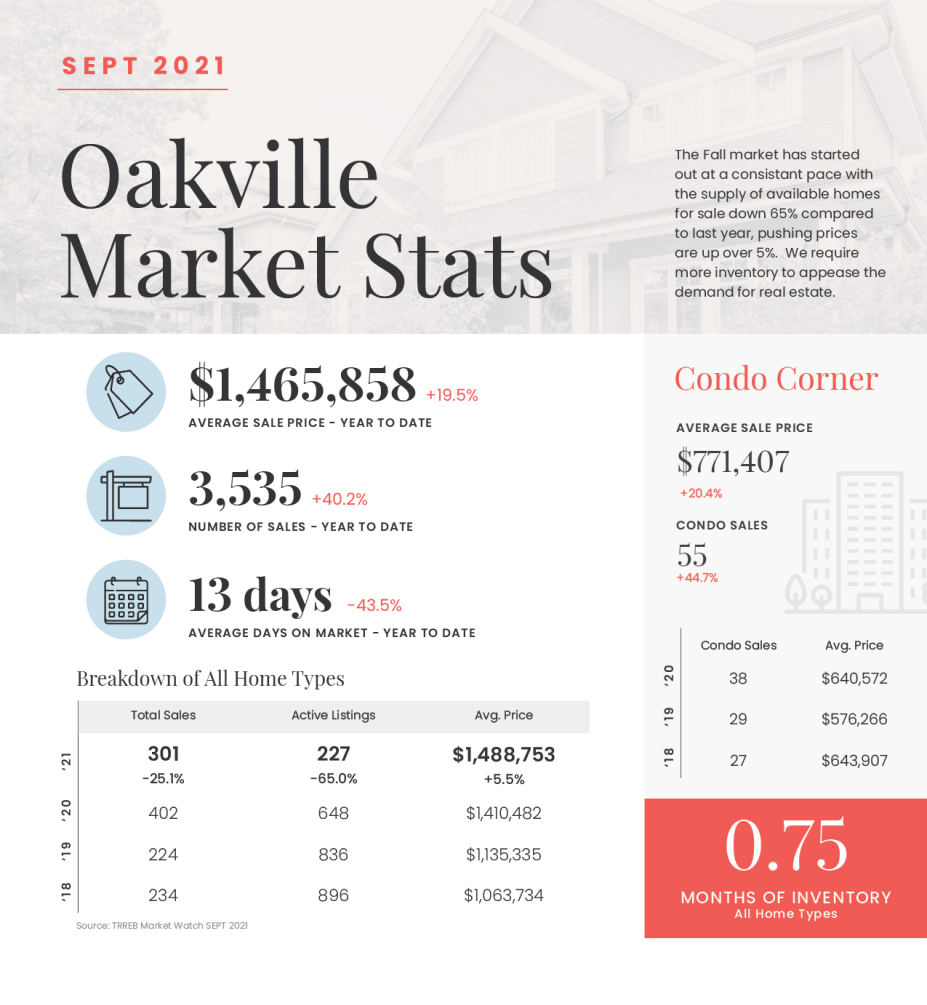 SEPT 2021

Oakville Market Stats

The Fall market has started out at a consistant pace with the supply of available homes for sale down 65% compared to last year, pushing prices are up over 5%. We require more inventory to appease the demand for real estate.

$1,465,858 +19.5%
AVERAGE SALE PRICE - YEAR TO DATE

3,535 +40.2%
NUMBER OF SALES - YEAR TO DATE

13 days -43.5%
AVERAGE DAYS ON MARKET - YEAR TO DATE

Breakdown of All Home Types

| | Total Sales | Active Listings | Avg. Price |
|---|---|---|---|
| '21 | 301 -25.1% | 227 -65.0% | $1,488,753 +5.5% |
| '20 | 402 | 648 | $1,410,482 |
| '19 | 224 | 836 | $1,135,335 |
| '18 | 234 | 896 | $1,063,734 |

Source: TRREB Market Watch SEPT 2021

Condo Corner

AVERAGE SALE PRICE
$771,407
+20.4%

CONDO SALES
55
+44.7%

| | Condo Sales | Avg. Price |
|---|---|---|
| '20 | 38 | $640,572 |
| '19 | 29 | $576,266 |
| '18 | 27 | $643,907 |

0.75
MONTHS OF INVENTORY
All Home Types